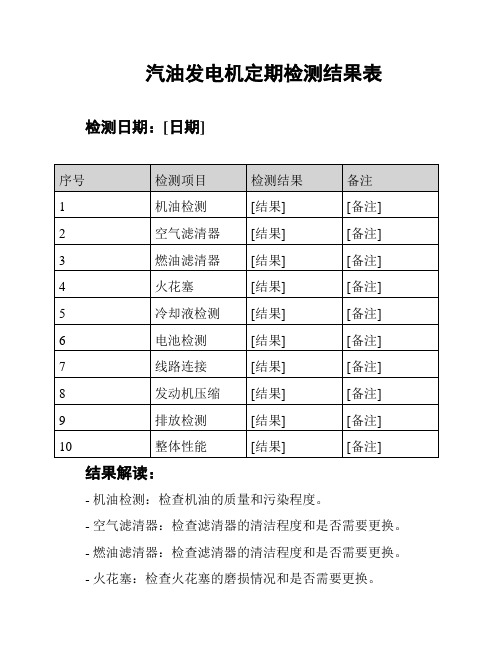 汽油发电机定期检测结果表

检测日期：[日期]

| 序号 | 检测项目 | 检测结果 | 备注 |
|---|---|---|---|
| 1 | 机油检测 | [结果] | [备注] |
| 2 | 空气滤清器 | [结果] | [备注] |
| 3 | 燃油滤清器 | [结果] | [备注] |
| 4 | 火花塞 | [结果] | [备注] |
| 5 | 冷却液检测 | [结果] | [备注] |
| 6 | 电池检测 | [结果] | [备注] |
| 7 | 线路连接 | [结果] | [备注] |
| 8 | 发动机压缩 | [结果] | [备注] |
| 9 | 排放检测 | [结果] | [备注] |
| 10 | 整体性能 | [结果] | [备注] |

结果解读：

- 机油检测：检查机油的质量和污染程度。

- 空气滤清器：检查滤清器的清洁程度和是否需要更换。

- 燃油滤清器：检查滤清器的清洁程度和是否需要更换。

- 火花塞：检查火花塞的磨损情况和是否需要更换。